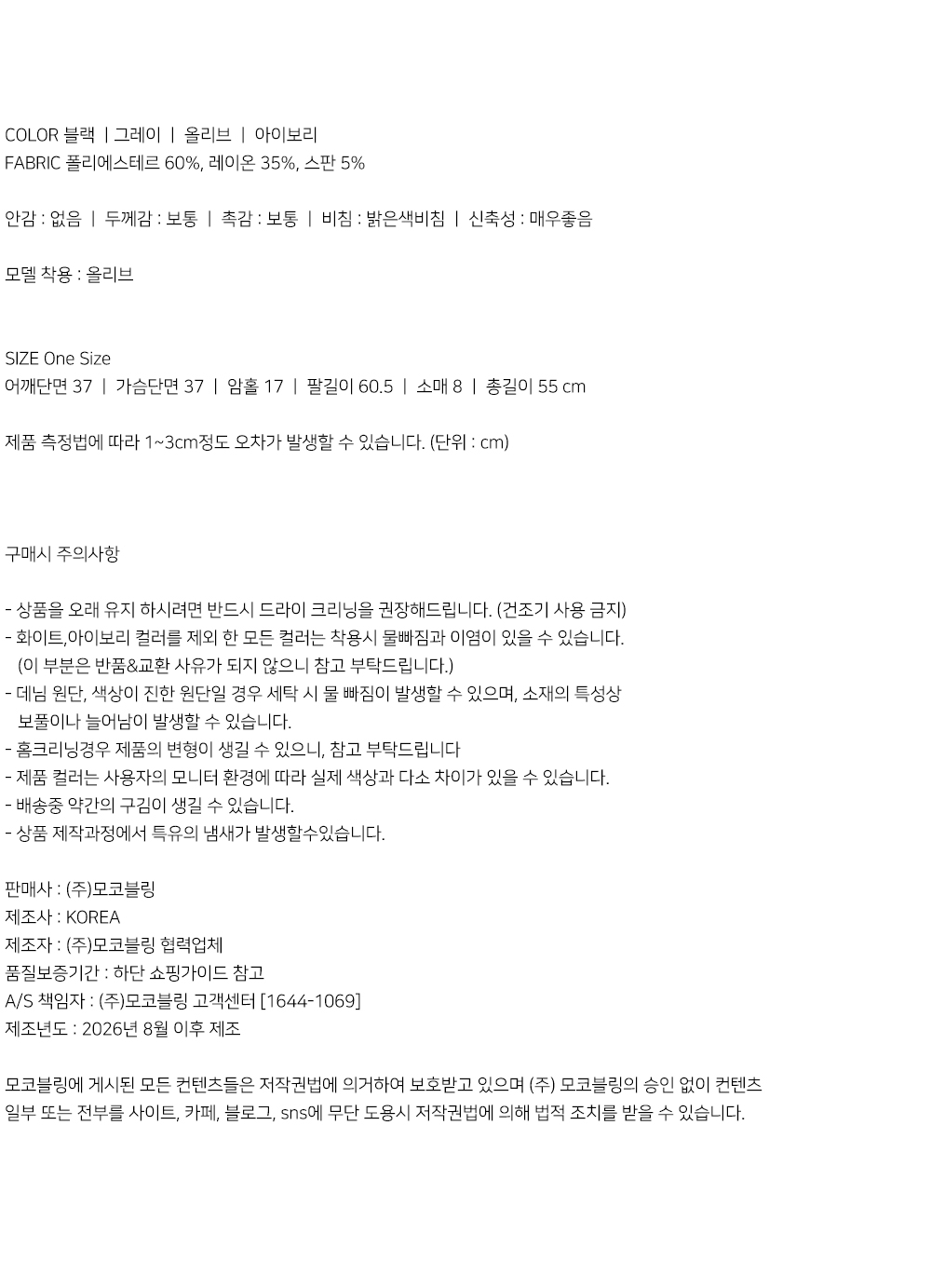 COLOR 블랙 | 그레이 | 올리브 | 아이보리
FABRIC 폴리에스테르 60%, 레이온 35%, 스판 5%

안감 : 없음 | 두께감 : 보통 | 촉감 : 보통 | 비침 : 밝은색비침 | 신축성 : 매우좋음

모델 착용 : 올리브

SIZE One Size
어깨단면 37 | 가슴단면 37 | 암홀 17 | 팔길이 60.5 | 소매 8 | 총길이 55 cm

제품 측정법에 따라 1~3cm정도 오차가 발생할 수 있습니다. (단위 : cm)

구매시 주의사항

- 상품을 오래 유지 하시려면 반드시 드라이 크리닝을 권장해드립니다. (건조기 사용 금지)
- 화이트,아이보리 컬러를 제외 한 모든 컬러는 착용시 물빠짐과 이염이 있을 수 있습니다. (이 부분은 반품&교환 사유가 되지 않으니 참고 부탁드립니다.)
- 데님 원단, 색상이 진한 원단일 경우 세탁 시 물 빠짐이 발생할 수 있으며, 소재의 특성상 보풀이나 늘어남이 발생할 수 있습니다.
- 홈크리닝경우 제품의 변형이 생길 수 있으니, 참고 부탁드립니다
- 제품 컬러는 사용자의 모니터 환경에 따라 실제 색상과 다소 차이가 있을 수 있습니다.
- 배송중 약간의 구김이 생길 수 있습니다.
- 상품 제작과정에서 특유의 냄새가 발생할수있습니다.

판매사 : (주)모코블링
제조사 : KOREA
제조자 : (주)모코블링 협력업체
품질보증기간 : 하단 쇼핑가이드 참고
A/S 책임자 : (주)모코블링 고객센터 [1644-1069]
제조년도 : 2026년 8월 이후 제조

모코블링에 게시된 모든 컨텐츠들은 저작권법에 의거하여 보호받고 있으며 (주) 모코블링의 승인 없이 컨텐츠 일부 또는 전부를 사이트, 카페, 블로그, sns에 무단 도용시 저작권법에 의해 법적 조치를 받을 수 있습니다.